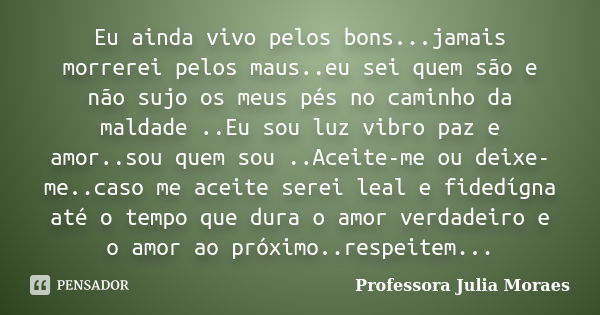 Eu ainda vivo pelos bons...jamais morrerei pelos maus..eu sei quem são e não sujo os meus pés no caminho da maldade ..Eu sou luz vibro paz e amor..sou quem sou ..Aceite-me ou deixe-me..caso me aceite serei leal e fidedígna até o tempo que dura o amor verdadeiro e o amor ao próximo..respeitem...

PENSADOR

Professora Julia Moraes